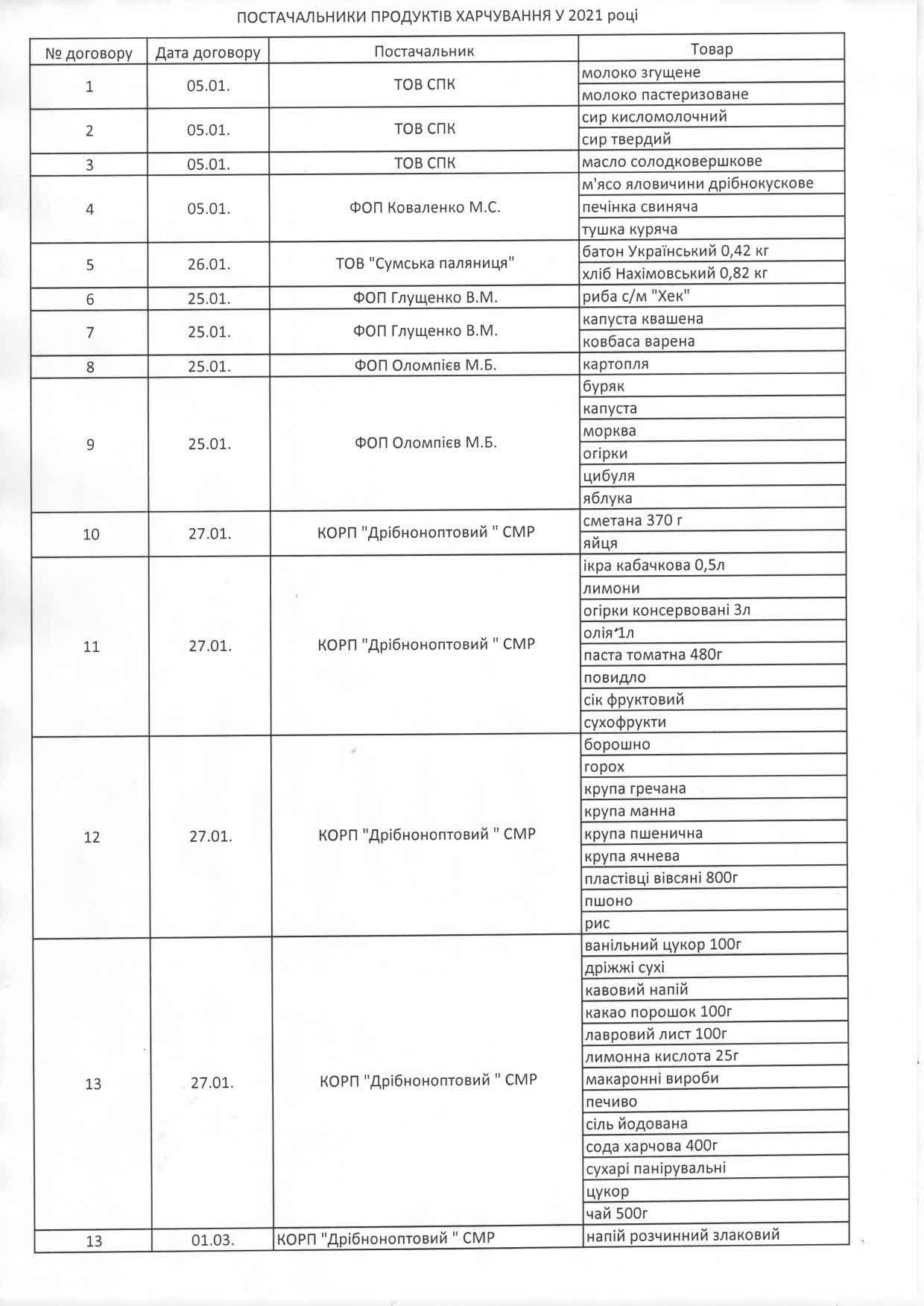 ПОСТАЧАЛЬНИКИ ПРОДУКТІВ ХАРЧУВАННЯ У 2021 році

| № договору | Дата договору | Постачальник | Товар |
|---|---|---|---|
| 1 | 05.01. | ТОВ СПК | молоко згущене |
| | | | молоко пастеризоване |
| 2 | 05.01. | ТОВ СПК | сир кисломолочний |
| | | | сир твердий |
| 3 | 05.01. | ТОВ СПК | масло солодковершкове |
| 4 | 05.01. | ФОП Коваленко М.С. | м'ясо яловичини дрібнокускове |
| | | | печінка свиняча |
| | | | тушка куряча |
| 5 | 26.01. | ТОВ "Сумська паляниця" | батон Український 0,42 кг |
| | | | хліб Нахімовський 0,82 кг |
| 6 | 25.01. | ФОП Глущенко В.М. | риба с/м "Хек" |
| 7 | 25.01. | ФОП Глущенко В.М. | капуста квашена |
| | | | ковбаса варена |
| 8 | 25.01. | ФОП Оломпієв М.Б. | картопля |
| 9 | 25.01. | ФОП Оломпієв М.Б. | буряк |
| | | | капуста |
| | | | морква |
| | | | огірки |
| | | | цибуля |
| | | | яблука |
| 10 | 27.01. | КОРП "Дрібнооптовий " СМР | сметана 370 г |
| | | | яйця |
| 11 | 27.01. | КОРП "Дрібнооптовий " СМР | ікра кабачкова 0,5л |
| | | | лимони |
| | | | огірки консервовані 3л |
| | | | олія 1л |
| | | | паста томатна 480г |
| | | | повидло |
| | | | сік фруктовий |
| | | | сухофрукти |
| 12 | 27.01. | КОРП "Дрібнооптовий " СМР | борошно |
| | | | горох |
| | | | крупа гречана |
| | | | крупа манна |
| | | | крупа пшенична |
| | | | крупа ячнева |
| | | | пластівці вівсяні 800г |
| | | | пшоно |
| | | | рис |
| 13 | 27.01. | КОРП "Дрібнооптовий " СМР | ванільний цукор 100г |
| | | | дріжжі сухі |
| | | | кавовий напій |
| | | | какао порошок 100г |
| | | | лавровий лист 100г |
| | | | лимонна кислота 25г |
| | | | макаронні вироби |
| | | | печиво |
| | | | сіль йодована |
| | | | сода харчова 400г |
| | | | сухарі панірувальні |
| | | | цукор |
| | | | чай 500г |
| 13 | 01.03. | КОРП "Дрібнооптовий " СМР | напій розчинний злаковий |